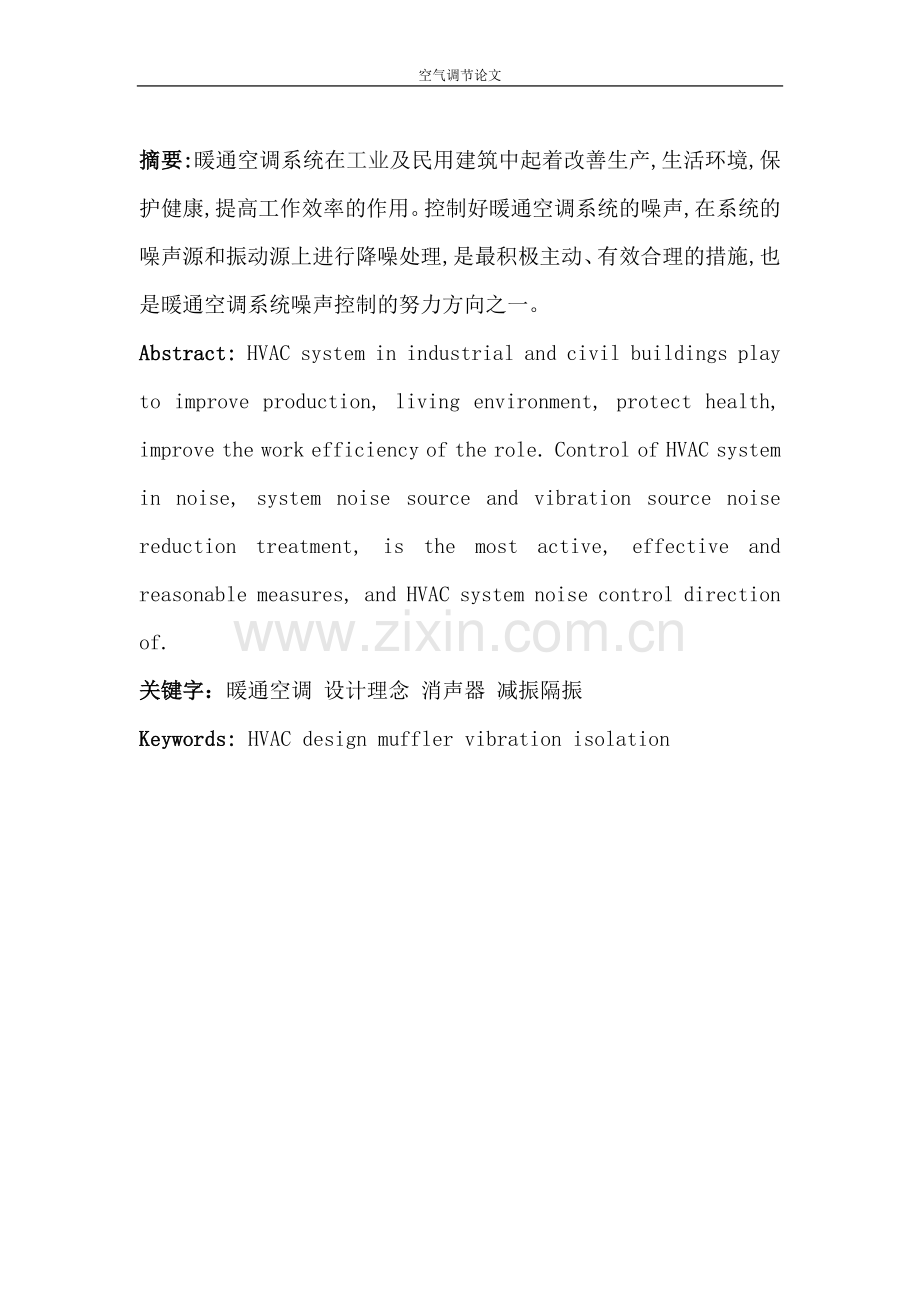 空气调节论文

摘要:暖通空调系统在工业及民用建筑中起着改善生产,生活环境,保护健康,提高工作效率的作用。控制好暖通空调系统的噪声,在系统的噪声源和振动源上进行降噪处理,是最积极主动、有效合理的措施,也是暖通空调系统噪声控制的努力方向之一。

Abstract: HVAC system in industrial and civil buildings play to improve production, living environment, protect health, improve the work efficiency of the role. Control of HVAC system in noise, system noise source and vibration source noise reduction treatment, is the most active, effective and reasonable measures, and HVAC system noise control direction of.

www.zixin.com.cn

关键字：暖通空调 设计理念 消声器 减振隔振

Keywords: HVAC design muffler vibration isolation